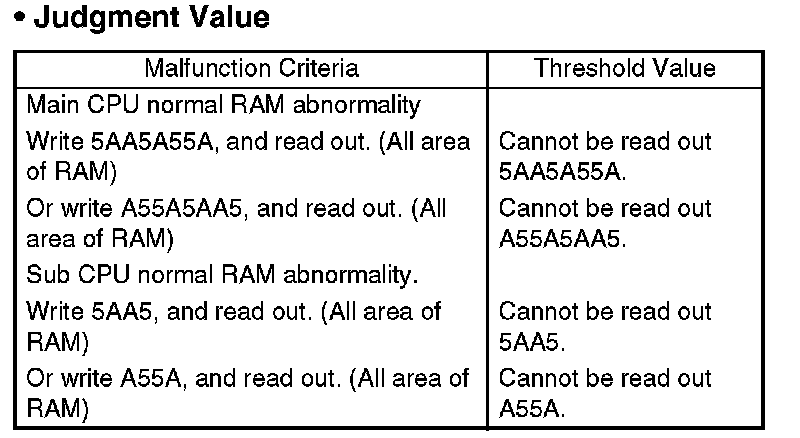 • Judgment Value

| Malfunction Criteria | Threshold Value |
|---|---|
| Main CPU normal RAM abnormality | |
| Write 5AA5A55A, and read out. (All area of RAM) | Cannot be read out 5AA5A55A. |
| Or write A55A5AA5, and read out. (All area of RAM) | Cannot be read out A55A5AA5. |
| Sub CPU normal RAM abnormality. | |
| Write 5AA5, and read out. (All area of RAM) | Cannot be read out 5AA5. |
| Or write A55A, and read out. (All area of RAM) | Cannot be read out A55A. |